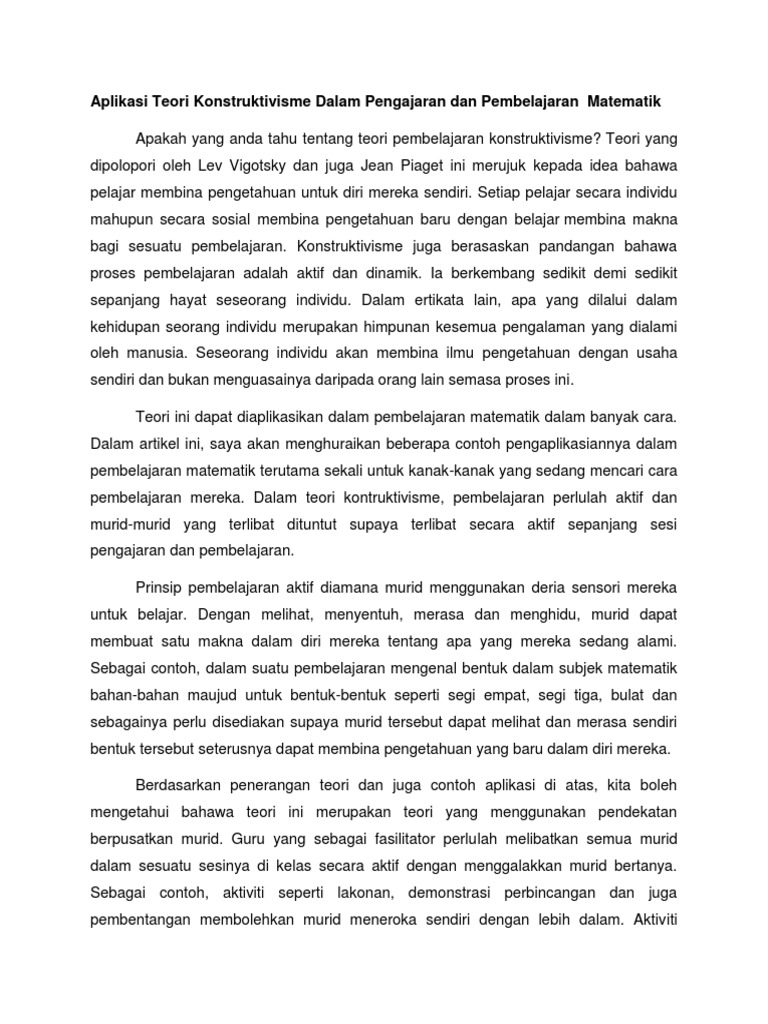 Aplikasi Teori Konstruktivisme Dalam Pengajaran dan Pembelajaran Matematik

Apakah yang anda tahu tentang teori pembelajaran konstruktivisme? Teori yang dipolopori oleh Lev Vigotsky dan juga Jean Piaget ini merujuk kepada idea bahawa pelajar membina pengetahuan untuk diri mereka sendiri. Setiap pelajar secara individu mahupun secara sosial membina pengetahuan baru dengan belajar membina makna bagi sesuatu pembelajaran. Konstruktivisme juga berasaskan pandangan bahawa proses pembelajaran adalah aktif dan dinamik. Ia berkembang sedikit demi sedikit sepanjang hayat seseorang individu. Dalam ertikata lain, apa yang dilalui dalam kehidupan seorang individu merupakan himpunan kesemua pengalaman yang dialami oleh manusia. Seseorang individu akan membina ilmu pengetahuan dengan usaha sendiri dan bukan menguasainya daripada orang lain semasa proses ini.

Teori ini dapat diaplikasikan dalam pembelajaran matematik dalam banyak cara. Dalam artikel ini, saya akan menghuraikan beberapa contoh pengaplikasiannya dalam pembelajaran matematik terutama sekali untuk kanak-kanak yang sedang mencari cara pembelajaran mereka. Dalam teori kontruktivisme, pembelajaran perlulah aktif dan murid-murid yang terlibat dituntut supaya terlibat secara aktif sepanjang sesi pengajaran dan pembelajaran.

Prinsip pembelajaran aktif diamana murid menggunakan deria sensori mereka untuk belajar. Dengan melihat, menyentuh, merasa dan menghidu, murid dapat membuat satu makna dalam diri mereka tentang apa yang mereka sedang alami. Sebagai contoh, dalam suatu pembelajaran mengenal bentuk dalam subjek matematik bahan-bahan maujud untuk bentuk-bentuk seperti segi empat, segi tiga, bulat dan sebagainya perlu disediakan supaya murid tersebut dapat melihat dan merasa sendiri bentuk tersebut seterusnya dapat membina pengetahuan yang baru dalam diri mereka.

Berdasarkan penerangan teori dan juga contoh aplikasi di atas, kita boleh mengetahui bahawa teori ini merupakan teori yang menggunakan pendekatan berpusatkan murid. Guru yang sebagai fasilitator perlulah melibatkan semua murid dalam sesuatu sesinya di kelas secara aktif dengan menggalakkan murid bertanya. Sebagai contoh, aktiviti seperti lakonan, demonstrasi perbincangan dan juga pembentangan membolehkan murid meneroka sendiri dengan lebih dalam. Aktiviti